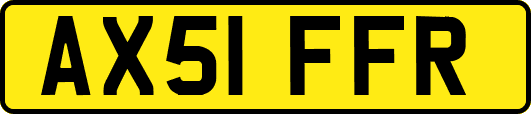 AX51 FFR